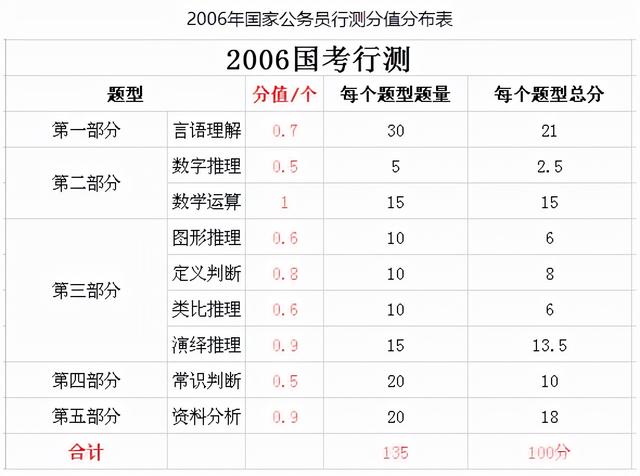 2006年国家公务员行测分值分布表

2006国考行测

| 题型 | | 分值/个 | 每个题型题量 | 每个题型总分 |
|---|---|---|---|---|
| 第一部分 | 言语理解 | 0.7 | 30 | 21 |
| 第二部分 | 数字推理 | 0.5 | 5 | 2.5 |
| | 数学运算 | 1 | 15 | 15 |
| 第三部分 | 图形推理 | 0.6 | 10 | 6 |
| | 定义判断 | 0.8 | 10 | 8 |
| | 类比推理 | 0.6 | 10 | 6 |
| | 演绎推理 | 0.9 | 15 | 13.5 |
| 第四部分 | 常识判断 | 0.5 | 20 | 10 |
| 第五部分 | 资料分析 | 0.9 | 20 | 18 |
| 合计 | | | 135 | 100分 |